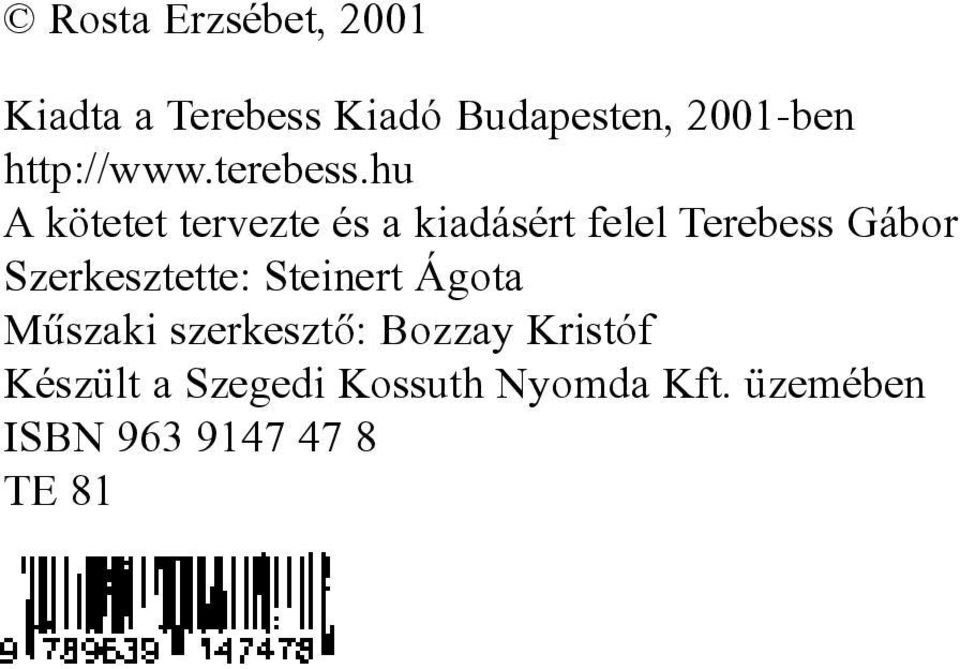 © Rosta Erzsébet, 2001

Kiadta a Terebess Kiadó Budapesten, 2001-ben
http://www.terebess.hu
A kötetet tervezte és a kiadásért felel Terebess Gábor
Szerkesztette: Steinert Ágota
Műszaki szerkesztő: Bozzay Kristóf
Készült a Szegedi Kossuth Nyomda Kft. üzemében
ISBN 963 9147 47 8
TE 81

9 789639 147478